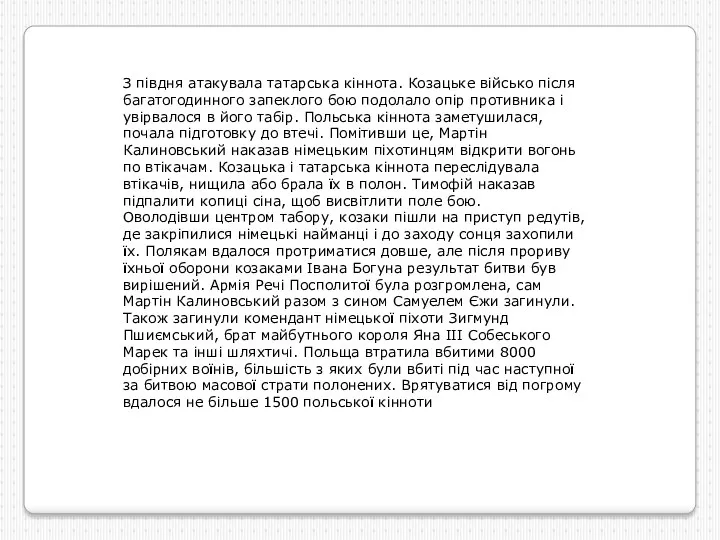 З півдня атакувала татарська кіннота. Козацьке військо після багатогодинного запеклого бою подолало опір противника і увірвалося в його табір. Польська кіннота заметушилася, почала підготовку до втечі. Помітивши це, Мартін Калиновський наказав німецьким піхотинцям відкрити вогонь по втікачам. Козацька і татарська кіннота переслідувала втікачів, нищила або брала їх в полон. Тимофій наказав підпалити копиці сіна, щоб висвітлити поле бою. Оволодівши центром табору, козаки пішли на приступ редутів, де закріпилися німецькі найманці і до заходу сонця захопили їх. Полякам вдалося протриматися довше, але після прориву їхньої оборони козаками Івана Богуна результат битви був вирішений. Армія Речі Посполитої була розгромлена, сам Мартін Калиновський разом з сином Самуелем Єжи загинули. Також загинули комендант німецької піхоти Зигмунд Пшиємський, брат майбутнього короля Яна III Собеського Марек та інші шляхтичі. Польща втратила вбитими 8000 добірних воїнів, більшість з яких були вбиті під час наступної за битвою масової страти полонених. Врятуватися від погрому вдалося не більше 1500 польської кінноти